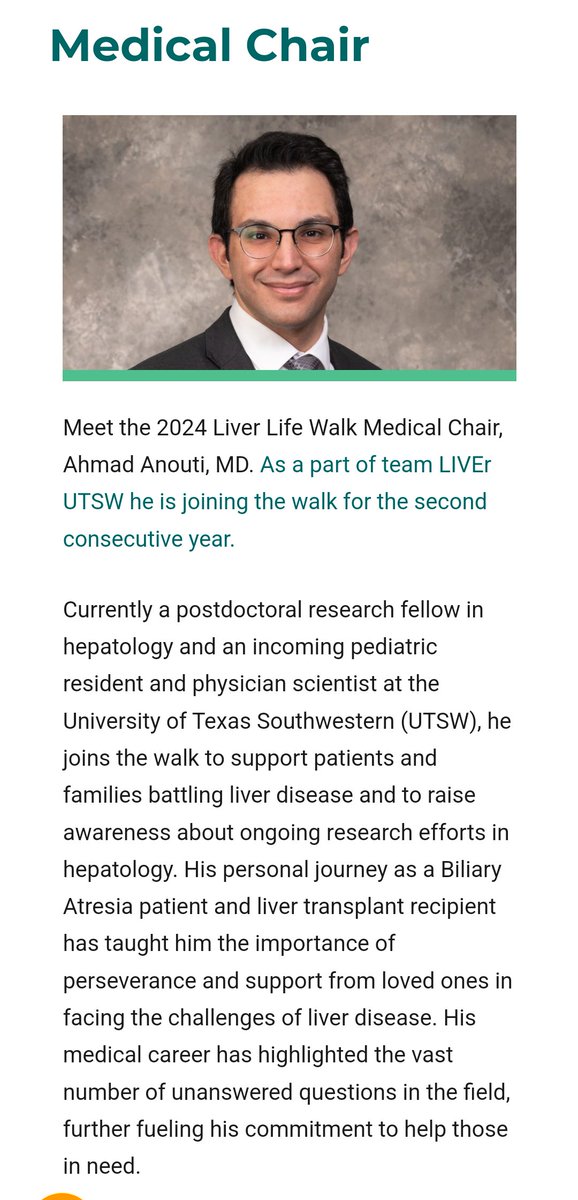 Medical Chair

Meet the 2024 Liver Life Walk Medical Chair, Ahmad Anouti, MD. As a part of team LIVEr UTSW he is joining the walk for the second consecutive year.

Currently a postdoctoral research fellow in hepatology and an incoming pediatric resident and physician scientist at the University of Texas Southwestern (UTSW), he joins the walk to support patients and families battling liver disease and to raise awareness about ongoing research efforts in hepatology. His personal journey as a Biliary Atresia patient and liver transplant recipient has taught him the importance of perseverance and support from loved ones in facing the challenges of liver disease. His medical career has highlighted the vast number of unanswered questions in the field, further fueling his commitment to help those in need.